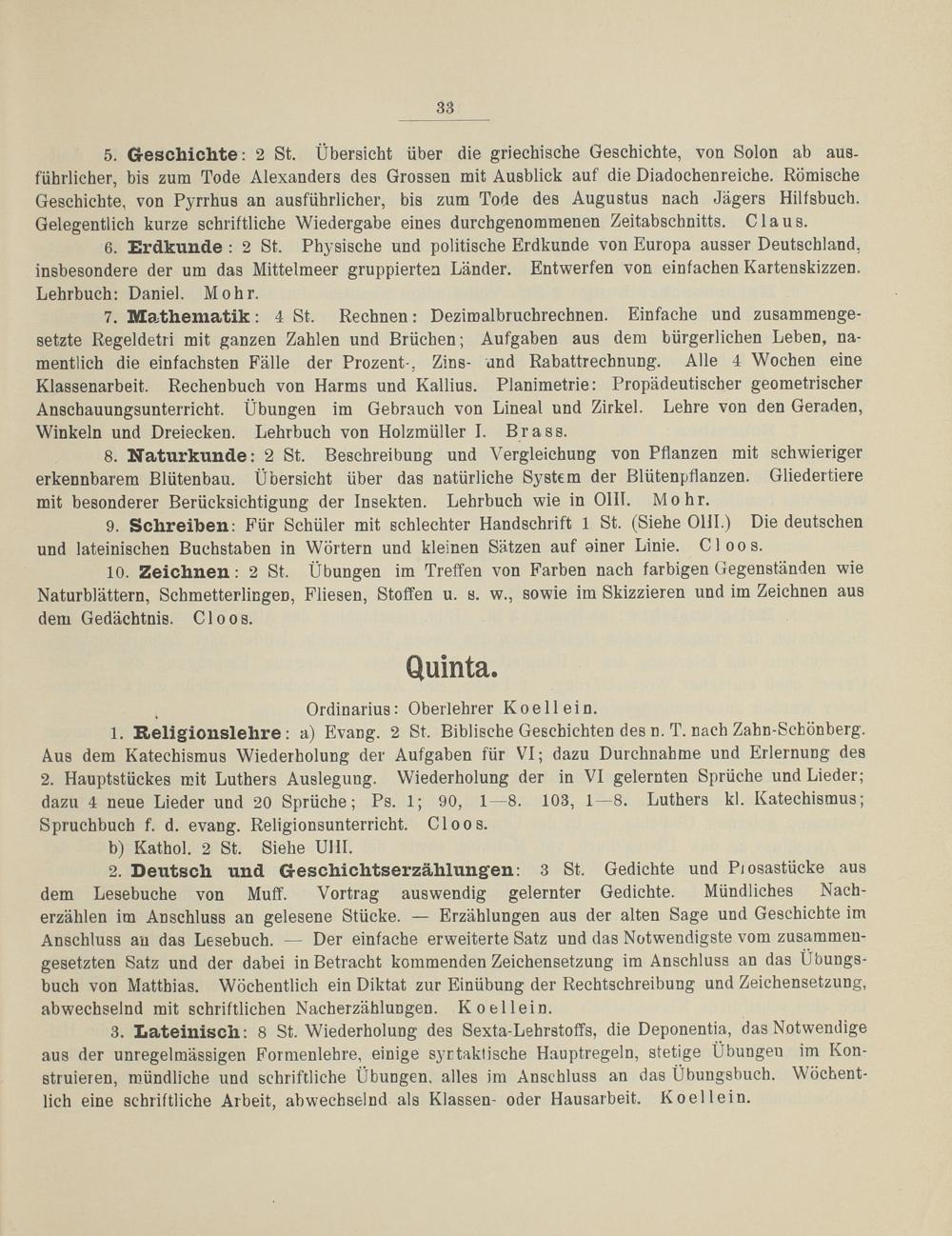 33

5. Geschichte: 2 St. Übersicht über die griechische Geschichte, von Solon ab ausführlicher, bis zum Tode Alexanders des Grossen mit Ausblick auf die Diadochenreiche. Römische Geschichte, von Pyrrhus an ausführlicher, bis zum Tode des Augustus nach Jägers Hilfsbuch. Gelegentlich kurze schriftliche Wiedergabe eines durchgenommenen Zeitabschnitts. Claus.

6. Erdkunde: 2 St. Physische und politische Erdkunde von Europa ausser Deutschland, insbesondere der um das Mittelmeer gruppierten Länder. Entwerfen von einfachen Kartenskizzen. Lehrbuch: Daniel. Mohr.

7. Mathematik: 4 St. Rechnen: Dezimalbruchrechnen. Einfache und zusammengesetzte Regeldetri mit ganzen Zahlen und Brüchen; Aufgaben aus dem bürgerlichen Leben, namentlich die einfachsten Fälle der Prozent-, Zins- und Rabattrechnung. Alle 4 Wochen eine Klassenarbeit. Rechenbuch von Harms und Kallius. Planimetrie: Propädeutischer geometrischer Anschauungsunterricht. Übungen im Gebrauch von Lineal und Zirkel. Lehre von den Geraden, Winkeln und Dreiecken. Lehrbuch von Holzmüller I. Brass.

8. Naturkunde: 2 St. Beschreibung und Vergleichung von Pflanzen mit schwieriger erkennbarem Blütenbau. Übersicht über das natürliche System der Blütenpflanzen. Gliedertiere mit besonderer Berücksichtigung der Insekten. Lehrbuch wie in OIII. Mohr.

9. Schreiben: Für Schüler mit schlechter Handschrift 1 St. (Siehe OIII.) Die deutschen und lateinischen Buchstaben in Wörtern und kleinen Sätzen auf einer Linie. Cloos.

10. Zeichnen: 2 St. Übungen im Treffen von Farben nach farbigen Gegenständen wie Naturblättern, Schmetterlingen, Fliesen, Stoffen u. s. w., sowie im Skizzieren und im Zeichnen aus dem Gedächtnis. Cloos.

Quinta.

Ordinarius: Oberlehrer Koellein.

1. Religionslehre: a) Evang. 2 St. Biblische Geschichten des n. T. nach Zahn-Schönberg. Aus dem Katechismus Wiederholung der Aufgaben für VI; dazu Durchnahme und Erlernung des 2. Hauptstückes mit Luthers Auslegung. Wiederholung der in VI gelernten Sprüche und Lieder; dazu 4 neue Lieder und 20 Sprüche; Ps. 1; 90, 1—8. 103, 1—8. Luthers kl. Katechismus; Spruchbuch f. d. evang. Religionsunterricht. Cloos.

b) Kathol. 2 St. Siehe UIII.

2. Deutsch und Geschichtserzählungen: 3 St. Gedichte und Prosastücke aus dem Lesebuche von Muff. Vortrag auswendig gelernter Gedichte. Mündliches Nacherzählen im Anschluss an gelesene Stücke. — Erzählungen aus der alten Sage und Geschichte im Anschluss an das Lesebuch. — Der einfache erweiterte Satz und das Notwendigste vom zusammengesetzten Satz und der dabei in Betracht kommenden Zeichensetzung im Anschluss an das Übungsbuch von Matthias. Wöchentlich ein Diktat zur Einübung der Rechtschreibung und Zeichensetzung, abwechselnd mit schriftlichen Nacherzählungen. Koellein.

3. Lateinisch: 8 St. Wiederholung des Sexta-Lehrstoffs, die Deponentia, das Notwendige aus der unregelmässigen Formenlehre, einige syntaktische Hauptregeln, stetige Übungen im Konstruieren, mündliche und schriftliche Übungen, alles im Anschluss an das Übungsbuch. Wöchentlich eine schriftliche Arbeit, abwechselnd als Klassen- oder Hausarbeit. Koellein.